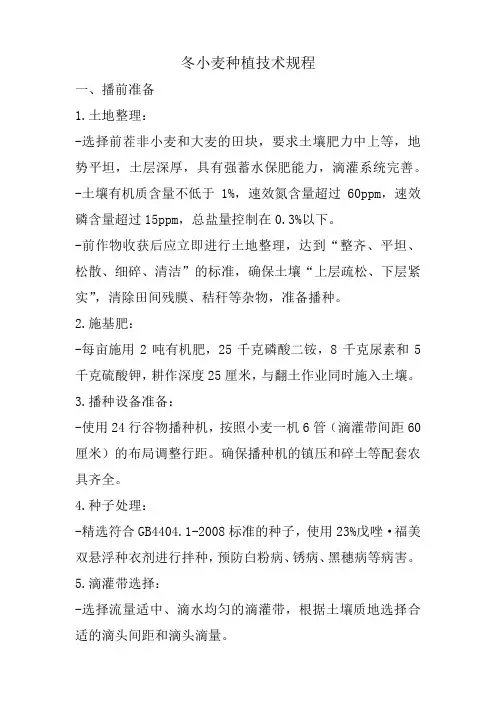 冬小麦种植技术规程

一、播前准备

1.土地整理：

-选择前茬非小麦和大麦的田块，要求土壤肥力中上等，地势平坦，土层深厚，具有强蓄水保肥能力，滴灌系统完善。

-土壤有机质含量不低于 1%，速效氮含量超过 60ppm，速效磷含量超过 15ppm，总盐量控制在 0.3%以下。

-前作物收获后应立即进行土地整理，达到“整齐、平坦、松散、细碎、清洁”的标准，确保土壤“上层疏松、下层紧实”，清除田间残膜、秸秆等杂物，准备播种。

2.施基肥：

-每亩施用 2 吨有机肥，25 千克磷酸二铵，8 千克尿素和 5 千克硫酸钾，耕作深度 25 厘米，与翻土作业同时施入土壤。

3.播种设备准备：

-使用 24 行谷物播种机，按照小麦一机 6 管（滴灌带间距 60 厘米）的布局调整行距。确保播种机的镇压和碎土等配套农具齐全。

4.种子处理：

-精选符合 GB4404.1-2008 标准的种子，使用 23%戊唑·福美双悬浮种衣剂进行拌种，预防白粉病、锈病、黑穗病等病害。

5.滴灌带选择：

-选择流量适中、滴水均匀的滴灌带，根据土壤质地选择合适的滴头间距和滴头滴量。